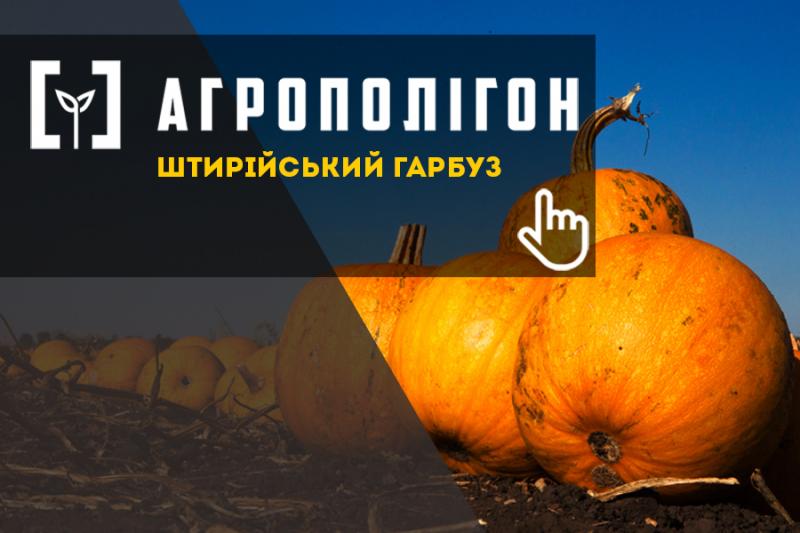 АГРОПОЛІГОН

ШТИРІЙСЬКИЙ ГАРБУЗ